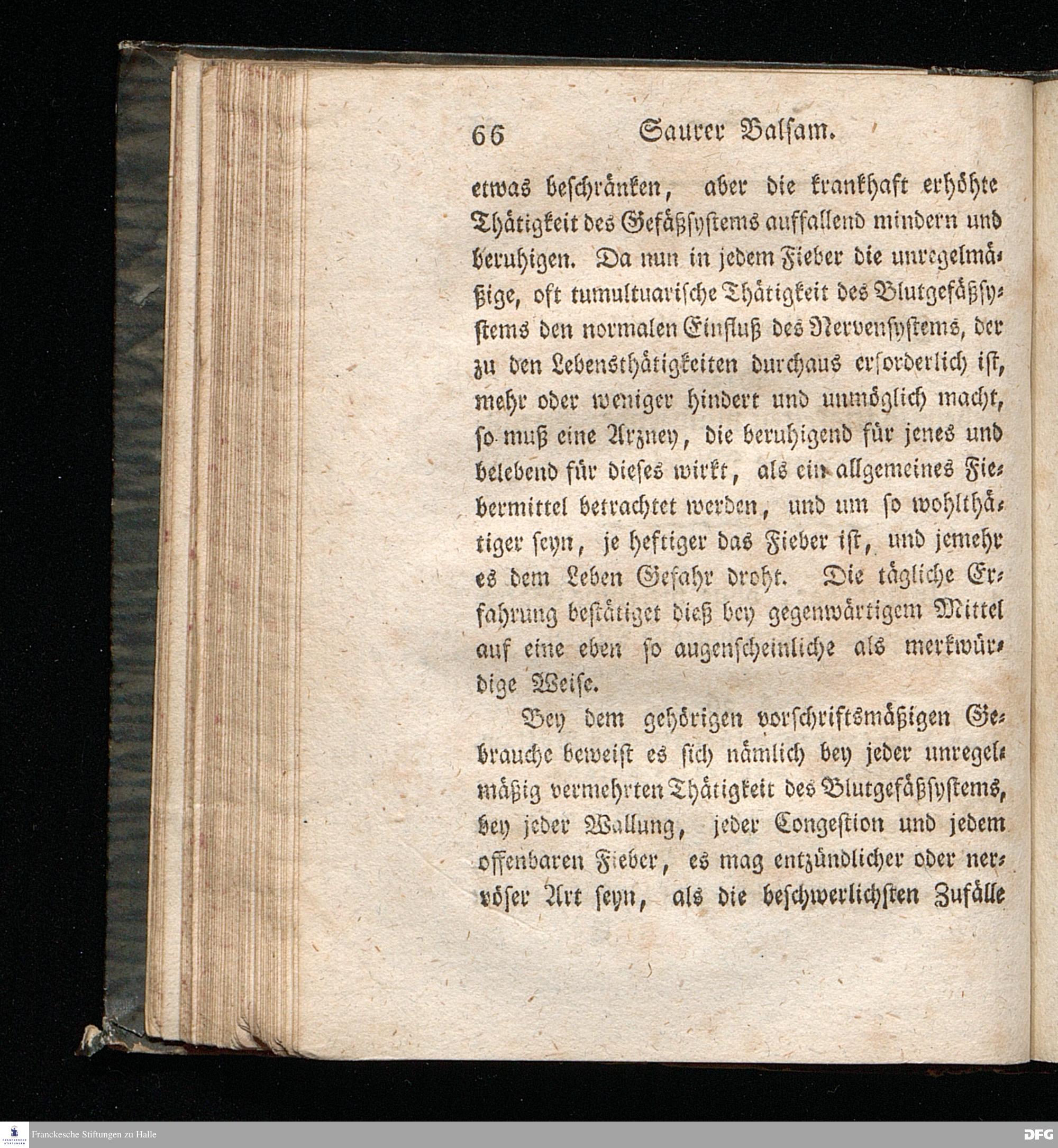 66 Saurer Balsam.

etwas beschränken, aber die krankhaft erhöhte Thätigkeit des Gefäßsystems auffallend mindern und beruhigen. Da nun in jedem Fieber die unregelmäßige, oft tumultuarische Thätigkeit des Blutgefäßsystems den normalen Einfluß des Nervensystems, der zu den Lebensthätigkeiten durchaus erforderlich ist, mehr oder weniger hindert und unmöglich macht, so muß eine Arzney, die beruhigend für jenes und belebend für dieses wirkt, als ein allgemeines Fiebermittel betrachtet werden, und um so wohlthätiger seyn, je heftiger das Fieber ist, und jemehr es dem Leben Gefahr droht. Die tägliche Erfahrung bestätiget dieß bey gegenwärtigem Mittel auf eine eben so augenscheinliche als merkwürdige Weise.

Bey dem gehörigen vorschriftsmäßigen Gebrauche beweist es sich nämlich bey jeder unregelmäßig vermehrten Thätigkeit des Blutgefäßsystems, bey jeder Wallung, jeder Congestion und jedem offenbaren Fieber, es mag entzündlicher oder nervöser Art seyn, als die beschwerlichsten Zufälle

Franckesche Stiftungen zu Halle

DFG